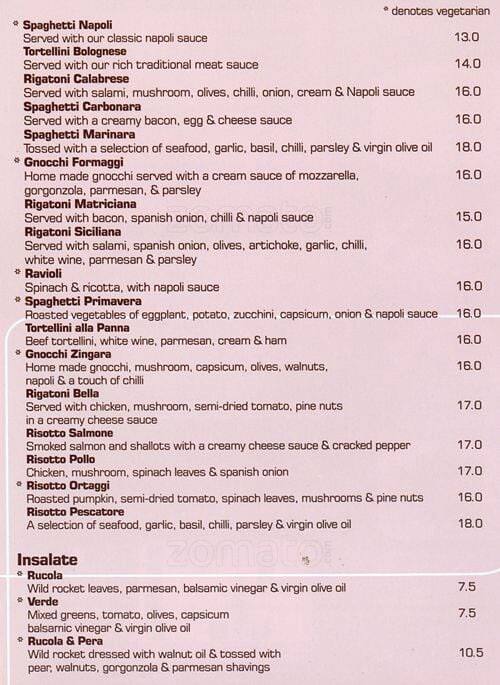 * denotes vegetarian

* **Spaghetti Napoli**
Served with our classic napoli sauce 13.0

**Tortellini Bolognese**
Served with our rich traditional meat sauce 14.0

**Rigatoni Calabrese**
Served with salami, mushroom, olives, chilli, onion, cream & Napoli sauce 16.0

**Spaghetti Carbonara**
Served with a creamy bacon, egg & cheese sauce 16.0

**Spaghetti Marinara**
Tossed with a selection of seafood, garlic, basil, chilli, parsley & virgin olive oil 18.0

* **Gnocchi Formaggi**
Home made gnocchi served with a cream sauce of mozzarella, gorgonzola, parmesan, & parsley 16.0

**Rigatoni Matriciana**
Served with bacon, spanish onion, chilli & napoli sauce 15.0

**Rigatoni Siciliana**
Served with salami, spanish onion, olives, artichoke, garlic, chilli, white wine, parmesan & parsley 16.0

* **Ravioli**
Spinach & ricotta, with napoli sauce 16.0

* **Spaghetti Primavera**
Roasted vegetables of eggplant, potato, zucchini, capsicum, onion & napoli sauce 16.0

**Tortellini alla Panna**
Beef tortellini, white wine, parmesan, cream & ham 16.0

* **Gnocchi Zingara**
Home made gnocchi, mushroom, capsicum, olives, walnuts, napoli & a touch of chilli 16.0

**Rigatoni Bella**
Served with chicken, mushroom, semi-dried tomato, pine nuts in a creamy cheese sauce 17.0

**Risotto Salmone**
Smoked salmon and shallots with a creamy cheese sauce & cracked pepper 17.0

**Risotto Pollo**
Chicken, mushroom, spinach leaves & spanish onion 17.0

* **Risotto Ortaggi**
Roasted pumpkin, semi-dried tomato, spinach leaves, mushrooms & pine nuts 16.0

**Risotto Pescatore**
A selection of seafood, garlic, basil, chilli, parsley & virgin olive oil 18.0

zomato

**Insalate**

* **Rucola**
Wild rocket leaves, parmesan, balsamic vinegar & virgin olive oil 7.5

* **Verde**
Mixed greens, tomato, olives, capsicum balsamic vinegar & virgin olive oil 7.5

* **Rucola & Pera**
Wild rocket dressed with walnut oil & tossed with pear, walnuts, gorgonzola & parmesan shavings 10.5